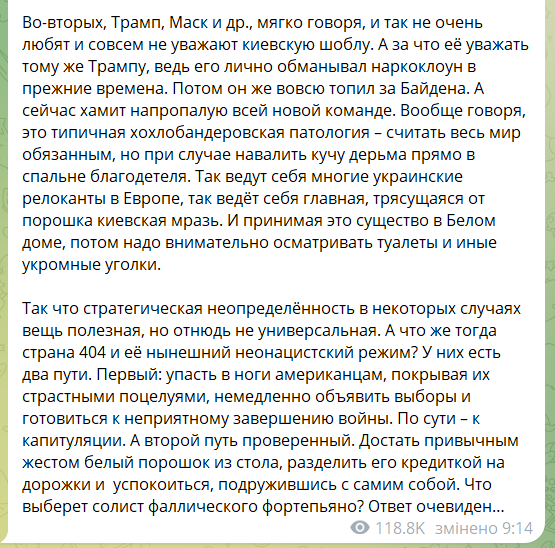 Во-вторых, Трамп, Маск и др., мягко говоря, и так не очень любят и совсем не уважают киевскую шоблу. А за что её уважать тому же Трампу, ведь его лично обманывал наркоклоун в прежние времена. Потом он же вовсю топил за Байдена. А сейчас хамит напропалую всей новой команде. Вообще говоря, это типичная хохлобандеровская патология – считать весь мир обязанным, но при случае навалить кучу дерьма прямо в спальне благодетеля. Так ведут себя многие украинские релоканты в Европе, так ведёт себя главная, трясущаяся от порошка киевская мразь. И принимая это существо в Белом доме, потом надо внимательно осматривать туалеты и иные укромные уголки.

Так что стратегическая неопределённость в некоторых случаях вещь полезная, но отнюдь не универсальная. А что же тогда страна 404 и её нынешний неонацистский режим? У них есть два пути. Первый: упасть в ноги американцам, покрывая их страстными поцелуями, немедленно объявить выборы и готовиться к неприятному завершению войны. По сути – к капитуляции. А второй путь проверенный. Достать привычным жестом белый порошок из стола, разделить его кредиткой на дорожки и  успокоиться, подружившись с самим собой. Что выберет солист фаллического фортепьяно? Ответ очевиден...

118.8K змінено 9:14